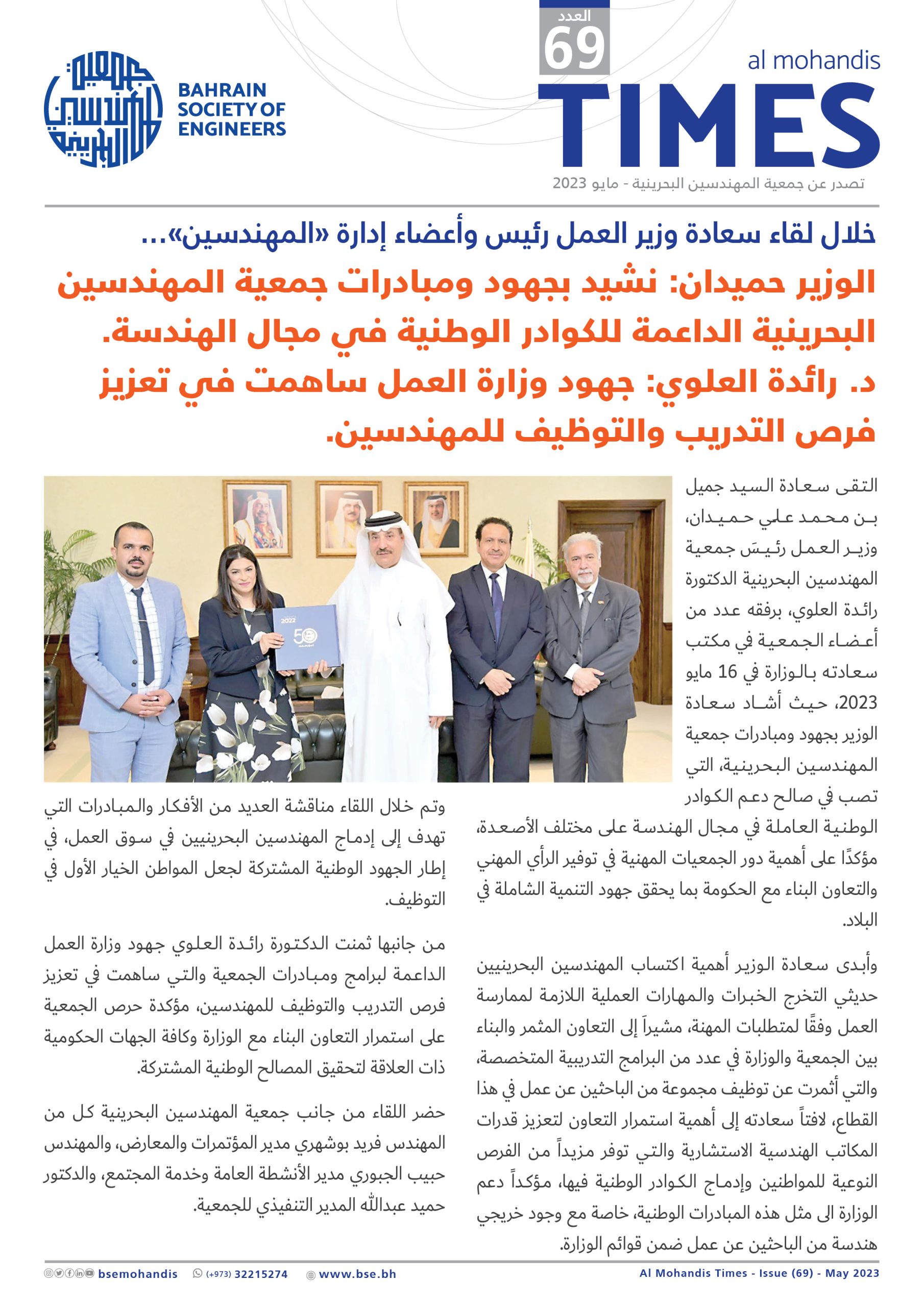 العدد
69
al mohandis
TIMES
تصدر عن جمعية المهندسين البحرينية - مايو 2023

جمعية المهندسين البحرينية
BAHRAIN SOCIETY OF ENGINEERS

خلال لقاء سعادة وزير العمل رئيس وأعضاء إدارة «المهندسين»...

الوزير حميدان: نشيد بجهود ومبادرات جمعية المهندسين البحرينية الداعمة للكوادر الوطنية في مجال الهندسة.

د. رائدة العلوي: جهود وزارة العمل ساهمت في تعزيز فرص التدريب والتوظيف للمهندسين.

2022
50

التقى سعادة السيد جميل بن محمد علي حميدان، وزير العمل رئيسَ جمعية المهندسين البحرينية الدكتورة رائدة العلوي، برفقه عدد من أعضاء الجمعية في مكتب سعادته بالوزارة في 16 مايو 2023، حيث أشاد سعادة الوزير بجهود ومبادرات جمعية المهندسين البحرينية، التي تصب في صالح دعم الكوادر الوطنية العاملة في مجال الهندسة على مختلف الأصعدة، مؤكدًا على أهمية دور الجمعيات المهنية في توفير الرأي المهني والتعاون البناء مع الحكومة بما يحقق جهود التنمية الشاملة في البلاد.

وأبدى سعادة الوزير أهمية اكتساب المهندسين البحرينيين حديثي التخرج الخبرات والمهارات العملية اللازمة لممارسة العمل وفقًا لمتطلبات المهنة، مشيراً إلى التعاون المثمر والبناء بين الجمعية والوزارة في عدد من البرامج التدريبية المتخصصة، والتي أثمرت عن توظيف مجموعة من الباحثين عن عمل في هذا القطاع، لافتاً سعادته إلى أهمية استمرار التعاون لتعزيز قدرات المكاتب الهندسية الاستشارية والتي توفر مزيداً من الفرص النوعية للمواطنين وإدماج الكوادر الوطنية فيها، مؤكداً دعم الوزارة الى مثل هذه المبادرات الوطنية، خاصة مع وجود خريجي هندسة من الباحثين عن عمل ضمن قوائم الوزارة.

وتم خلال اللقاء مناقشة العديد من الأفكار والمبادرات التي تهدف إلى إدماج المهندسين البحرينيين في سوق العمل، في إطار الجهود الوطنية المشتركة لجعل المواطن الخيار الأول في التوظيف.

من جانبها ثمنت الدكتورة رائدة العلوي جهود وزارة العمل الداعمة لبرامج ومبادرات الجمعية والتي ساهمت في تعزيز فرص التدريب والتوظيف للمهندسين، مؤكدة حرص الجمعية على استمرار التعاون البناء مع الوزارة وكافة الجهات الحكومية ذات العلاقة لتحقيق المصالح الوطنية المشتركة.

حضر اللقاء من جانب جمعية المهندسين البحرينية كل من المهندس فريد بوشهري مدير المؤتمرات والمعارض، والمهندس حبيب الجبوري مدير الأنشطة العامة وخدمة المجتمع، والدكتور حميد عبدالله المدير التنفيذي للجمعية.

bsemohandis (+973) 32215274 www.bse.bh Al Mohandis Times - Issue (69) - May 2023